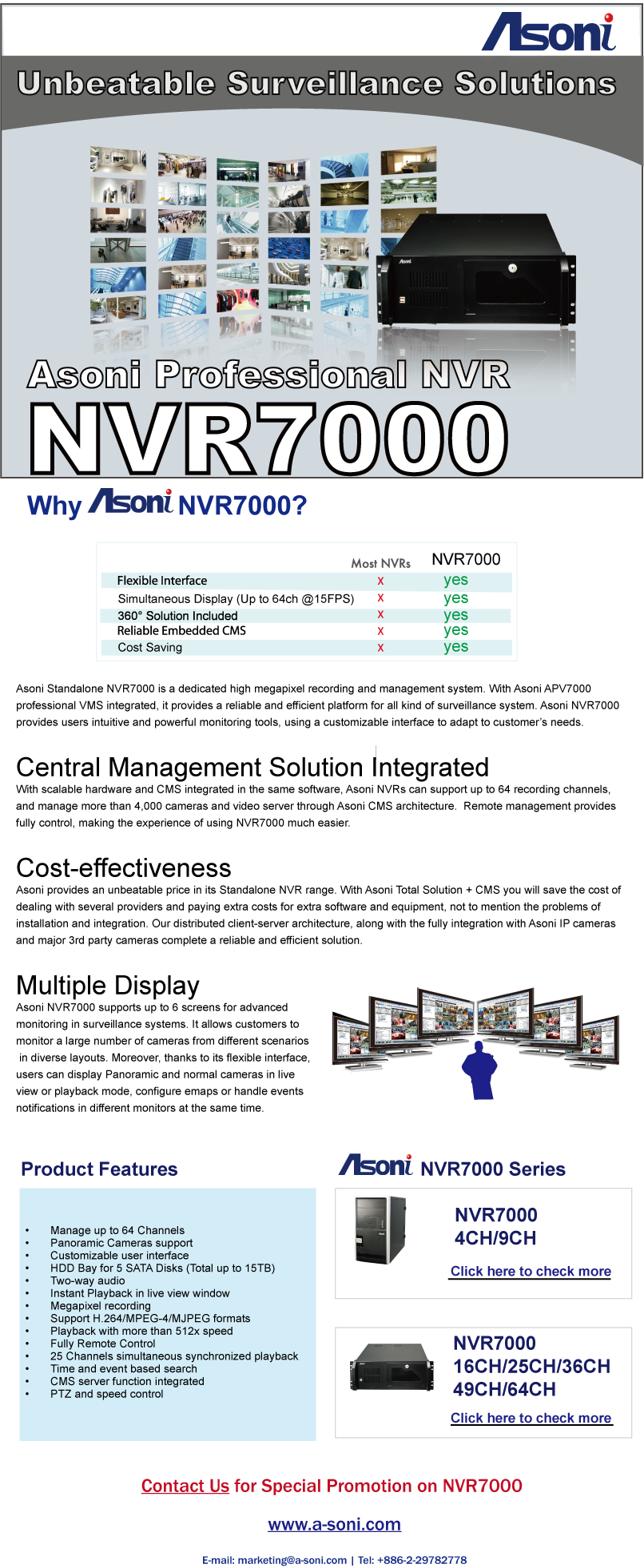 Asoni

Unbeatable Surveillance Solutions

Asoni

Asoni Professional NVR

NVR7000

Why Asoni NVR7000?

| | Most NVRs | NVR7000 |
|---|---|---|
| Flexible Interface | x | yes |
| Simultaneous Display (Up to 64ch @15FPS) | x | yes |
| 360° Solution Included | x | yes |
| Reliable Embedded CMS | x | yes |
| Cost Saving | x | yes |

Asoni Standalone NVR7000 is a dedicated high megapixel recording and management system. With Asoni APV7000 professional VMS integrated, it provides a reliable and efficient platform for all kind of surveillance system. Asoni NVR7000 provides users intuitive and powerful monitoring tools, using a customizable interface to adapt to customer's needs.

Central Management Solution Integrated
With scalable hardware and CMS integrated in the same software, Asoni NVRs can support up to 64 recording channels, and manage more than 4,000 cameras and video server through Asoni CMS architecture. Remote management provides fully control, making the experience of using NVR7000 much easier.

Cost-effectiveness
Asoni provides an unbeatable price in its Standalone NVR range. With Asoni Total Solution + CMS you will save the cost of dealing with several providers and paying extra costs for extra software and equipment, not to mention the problems of installation and integration. Our distributed client-server architecture, along with the fully integration with Asoni IP cameras and major 3rd party cameras complete a reliable and efficient solution.

Multiple Display
Asoni NVR7000 supports up to 6 screens for advanced monitoring in surveillance systems. It allows customers to monitor a large number of cameras from different scenarios in diverse layouts. Moreover, thanks to its flexible interface, users can display Panoramic and normal cameras in live view or playback mode, configure emaps or handle events notifications in different monitors at the same time.

Product Features

• Manage up to 64 Channels
• Panoramic Cameras support
• Customizable user interface
• HDD Bay for 5 SATA Disks (Total up to 15TB)
• Two-way audio
• Instant Playback in live view window
• Megapixel recording
• Support H.264/MPEG-4/MJPEG formats
• Playback with more than 512x speed
• Fully Remote Control
• 25 Channels simultaneous synchronized playback
• Time and event based search
• CMS server function integrated
• PTZ and speed control

Asoni NVR7000 Series

NVR7000
4CH/9CH
Click here to check more

NVR7000
16CH/25CH/36CH
49CH/64CH
Click here to check more

Contact Us for Special Promotion on NVR7000

www.a-soni.com

E-mail: marketing@a-soni.com | Tel: +886-2-29782778